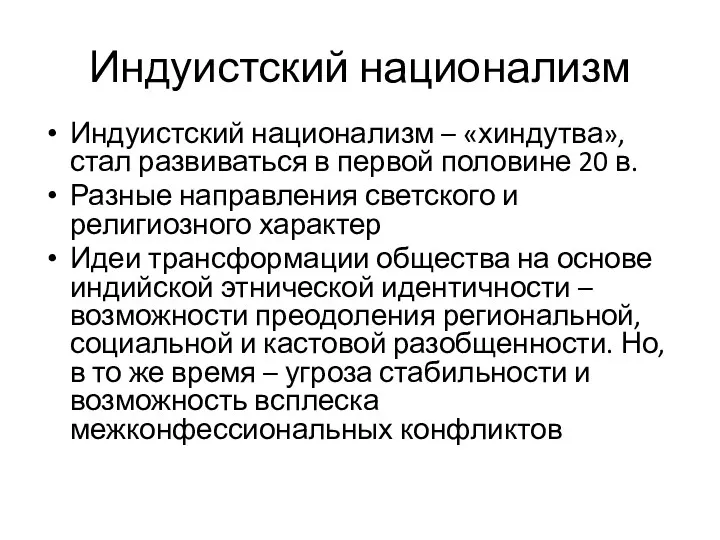 Индуистский национализм

• Индуистский национализм – «хиндутва», стал развиваться в первой половине 20 в.
• Разные направления светского и религиозного характер
• Идеи трансформации общества на основе индийской этнической идентичности – возможности преодоления региональной, социальной и кастовой разобщенности. Но, в то же время – угроза стабильности и возможность всплеска межконфессиональных конфликтов